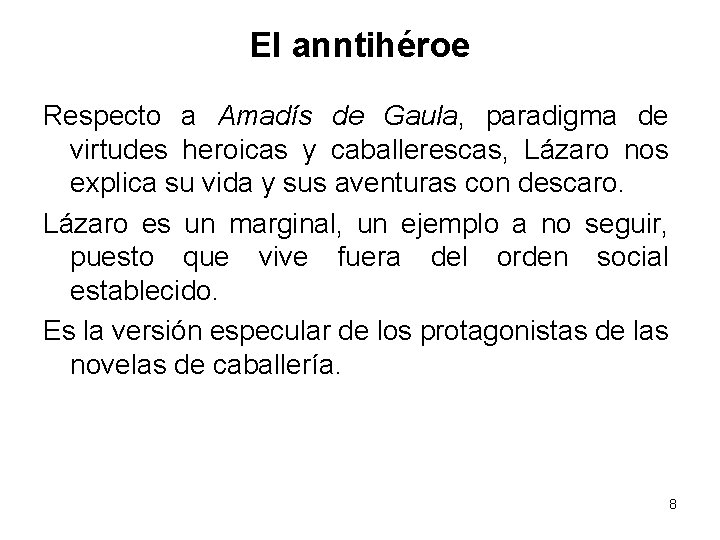 El anntihéroe

Respecto a Amadís de Gaula, paradigma de virtudes heroicas y caballerescas, Lázaro nos explica su vida y sus aventuras con descaro.

Lázaro es un marginal, un ejemplo a no seguir, puesto que vive fuera del orden social establecido.

Es la versión especular de los protagonistas de las novelas de caballería.

8